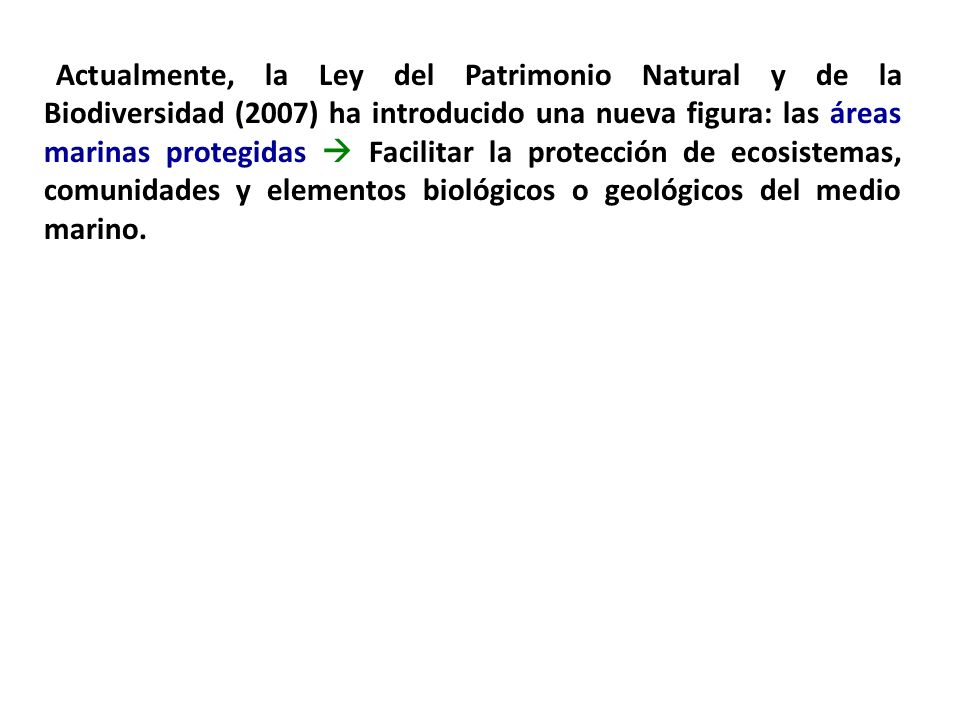 Actualmente, la Ley del Patrimonio Natural y de la Biodiversidad (2007) ha introducido una nueva figura: las áreas marinas protegidas → Facilitar la protección de ecosistemas, comunidades y elementos biológicos o geológicos del medio marino.